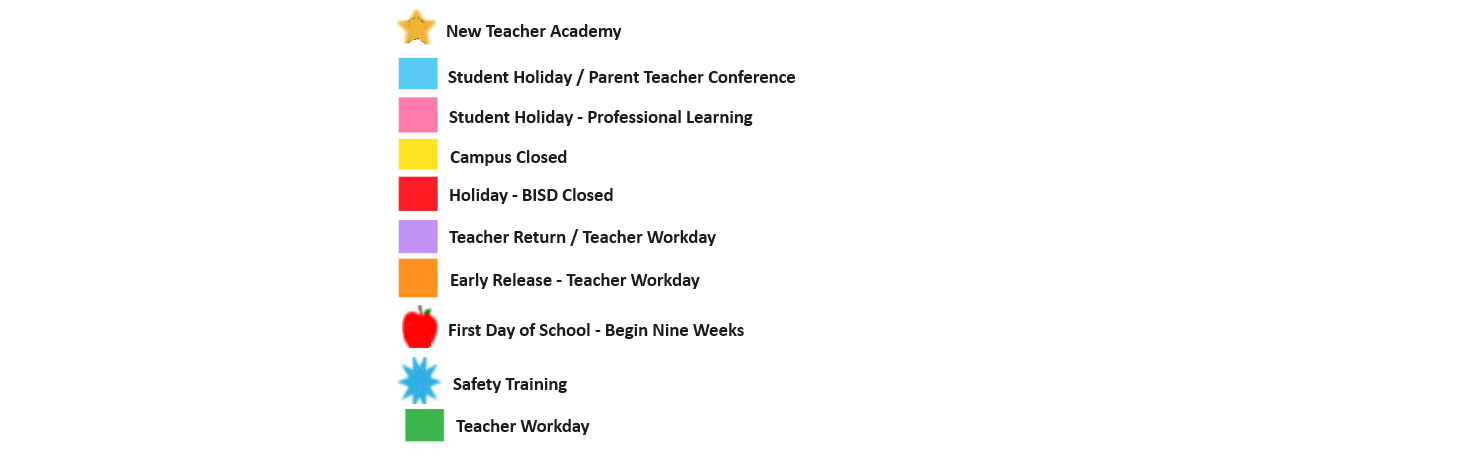 New Teacher Academy

Student Holiday / Parent Teacher Conference

Student Holiday - Professional Learning

Campus Closed

Holiday - BISD Closed

Teacher Return / Teacher Workday

Early Release - Teacher Workday

First Day of School - Begin Nine Weeks

Safety Training

Teacher Workday